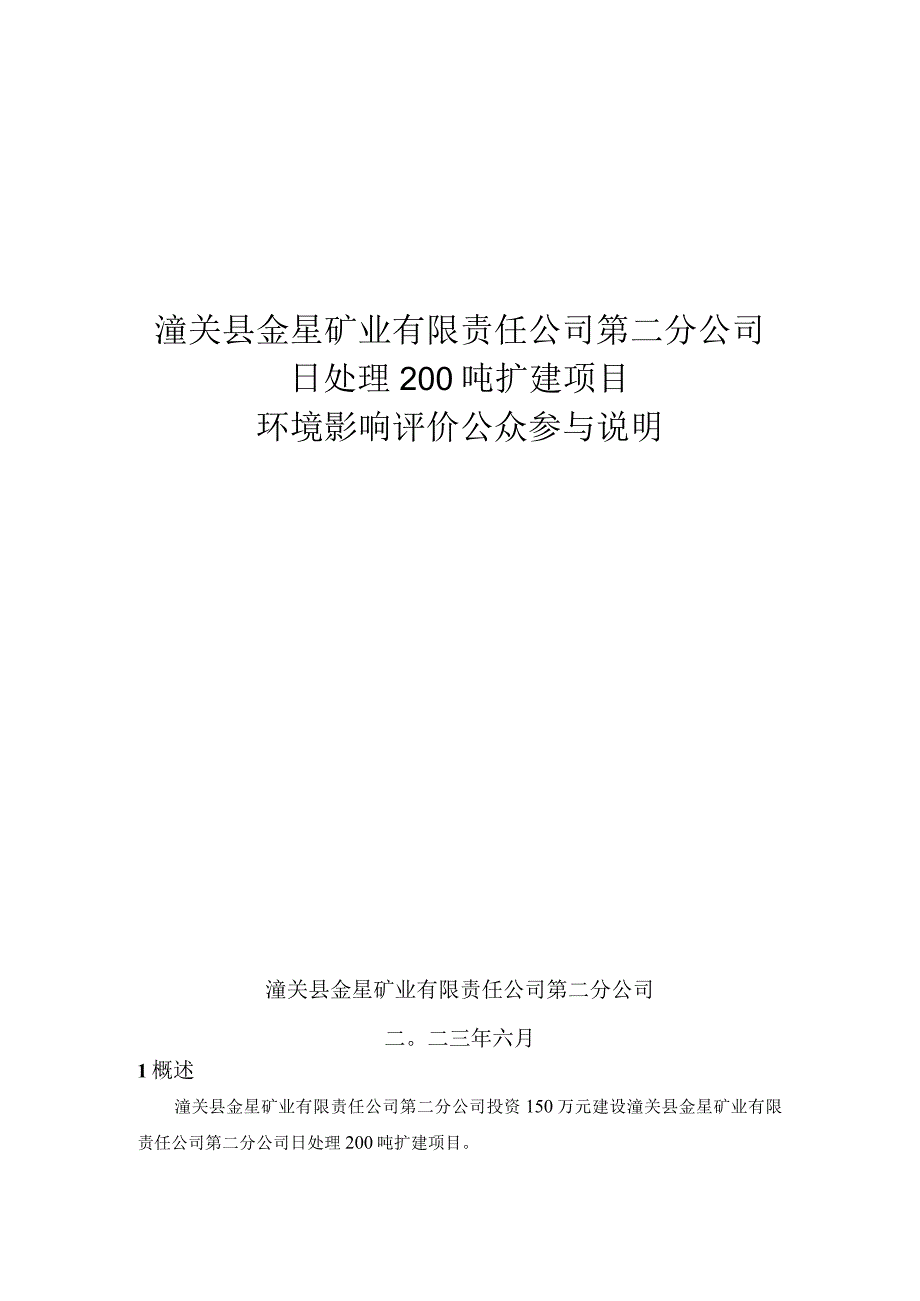 潼关县金星矿业有限责任公司第二分公司
日处理200吨扩建项目
环境影响评价公众参与说明

潼关县金星矿业有限责任公司第二分公司

二。二三年六月

1 概述

潼关县金星矿业有限责任公司第二分公司投资150万元建设潼关县金星矿业有限责任公司第二分公司日处理200吨扩建项目。